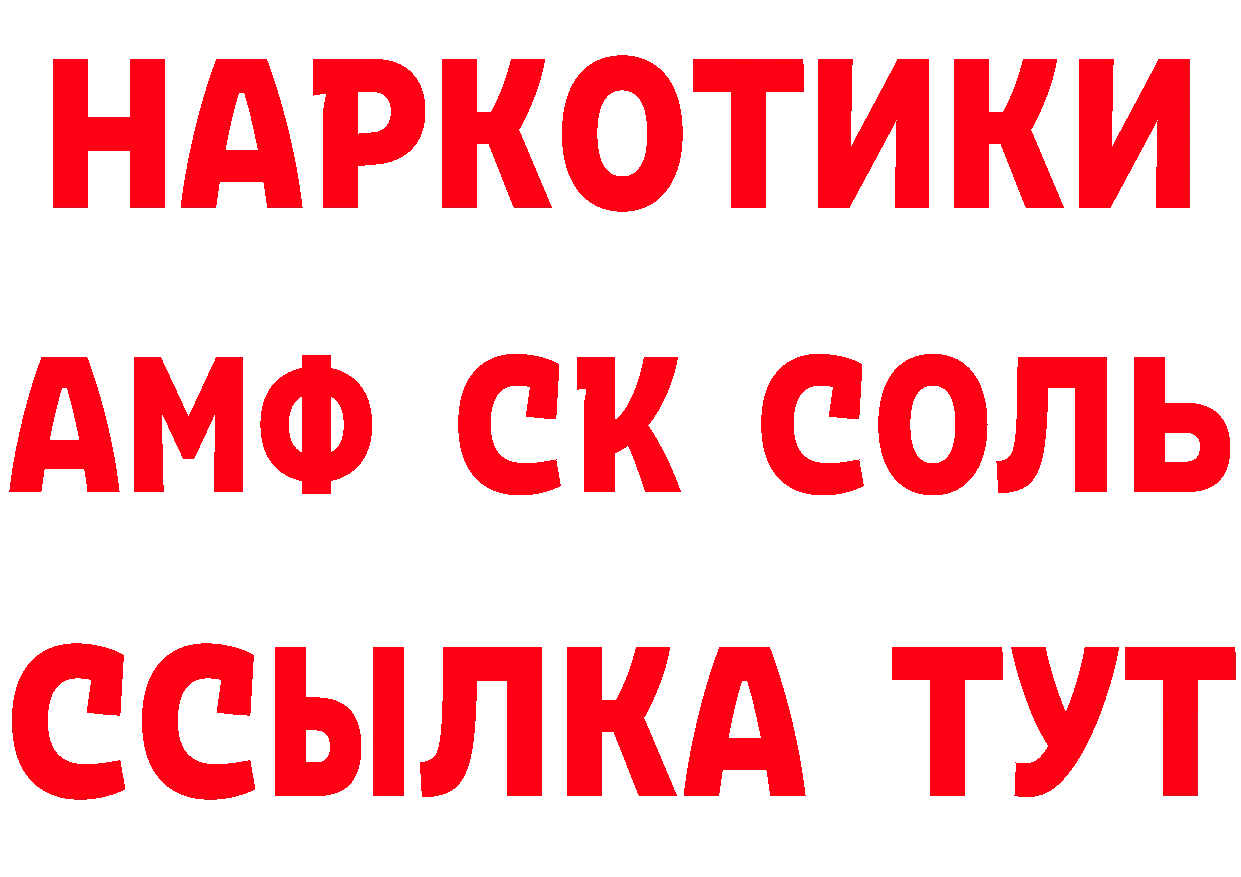 НАРКОТИКИ

АМФ СК СОЛЬ

ССЫЛКА ТУТ